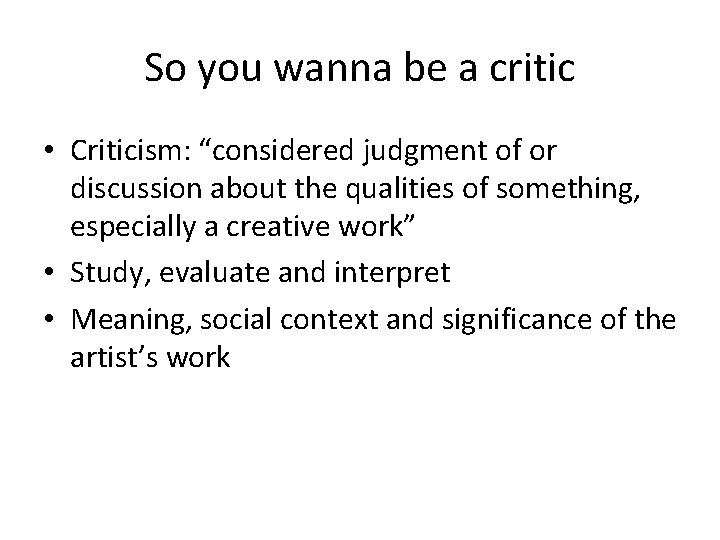 So you wanna be a critic

• Criticism: “considered judgment of or discussion about the qualities of something, especially a creative work”
• Study, evaluate and interpret
• Meaning, social context and significance of the artist’s work